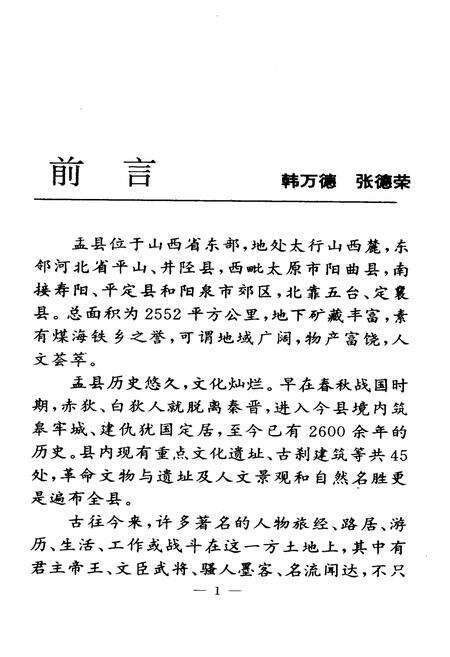 前　言　　韩万德　张德荣

盂县位于山西省东部，地处太行山西麓，东邻河北省平山、井陉县，西毗太原市阳曲县，南接寿阳、平定县和阳泉市郊区，北靠五台、定襄县。总面积为2552平方公里，地下矿藏丰富，素有煤海铁乡之誉，可谓地域广阔，物产富饶，人文荟萃。

盂县历史悠久，文化灿烂。早在春秋战国时期，赤狄、白狄人就脱离秦晋，进入今县境内筑皋牢城、建仇犹国定居，至今已有2600余年的历史。县内现有重点文化遗址、古刹建筑等共45处，革命文物与遗址及人文景观和自然名胜更是遍布全县。

古往今来，许多著名的人物旅经、路居、游历、生活、工作或战斗在这一方土地上，其中有君主帝王、文臣武将、骚人墨客、名流闻达，不只

— 1 —